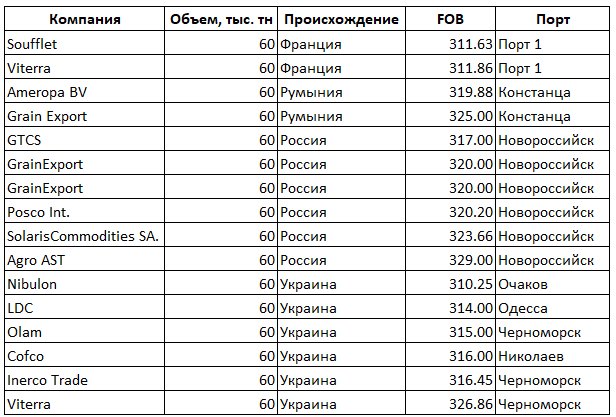 | Компания | Объем, тыс. тн | Происхождение | FOB | Порт |
|---|---|---|---|---|
| Soufflet | 60 | Франция | 311.63 | Порт 1 |
| Viterra | 60 | Франция | 311.86 | Порт 1 |
| Ameropa BV | 60 | Румыния | 319.88 | Констанца |
| Grain Export | 60 | Румыния | 325.00 | Констанца |
| GTCS | 60 | Россия | 317.00 | Новороссийск |
| GrainExport | 60 | Россия | 320.00 | Новороссийск |
| GrainExport | 60 | Россия | 320.00 | Новороссийск |
| Posco Int. | 60 | Россия | 320.20 | Новороссийск |
| SolarisCommodities SA. | 60 | Россия | 323.66 | Новороссийск |
| Agro AST | 60 | Россия | 329.00 | Новороссийск |
| Nibulon | 60 | Украина | 310.25 | Очаков |
| LDC | 60 | Украина | 314.00 | Одесса |
| Olam | 60 | Украина | 315.00 | Черноморск |
| Cofco | 60 | Украина | 316.00 | Николаев |
| Inerco Trade | 60 | Украина | 316.45 | Черноморск |
| Viterra | 60 | Украина | 326.86 | Черноморск |